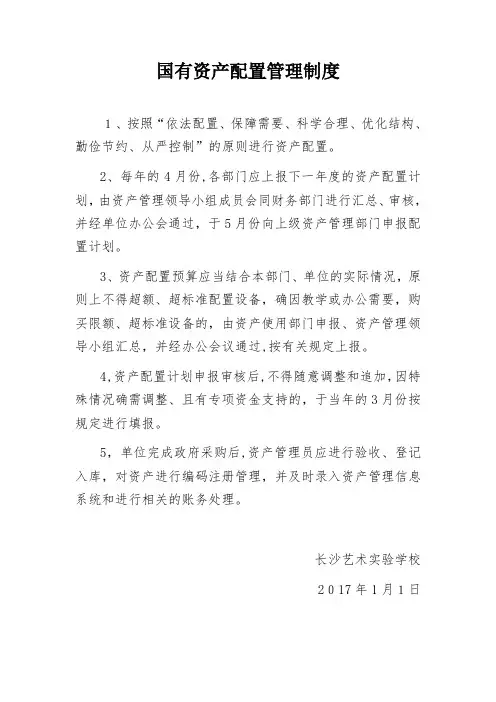 国有资产配置管理制度

1、按照“依法配置、保障需要、科学合理、优化结构、勤俭节约、从严控制”的原则进行资产配置。

2、每年的4月份，各部门应上报下一年度的资产配置计划，由资产管理领导小组成员会同财务部门进行汇总、审核，并经单位办公会通过，于5月份向上级资产管理部门申报配置计划。

3、资产配置预算应当结合本部门、单位的实际情况，原则上不得超额、超标准配置设备，确因教学或办公需要，购买限额、超标准设备的，由资产使用部门申报、资产管理领导小组汇总，并经办公会议通过，按有关规定上报。

4，资产配置计划申报审核后，不得随意调整和追加，因特殊情况确需调整、且有专项资金支持的，于当年的3月份按规定进行填报。

5，单位完成政府采购后，资产管理员应进行验收、登记入库，对资产进行编码注册管理，并及时录入资产管理信息系统和进行相关的账务处理。

长沙艺术实验学校

2017年1月1日